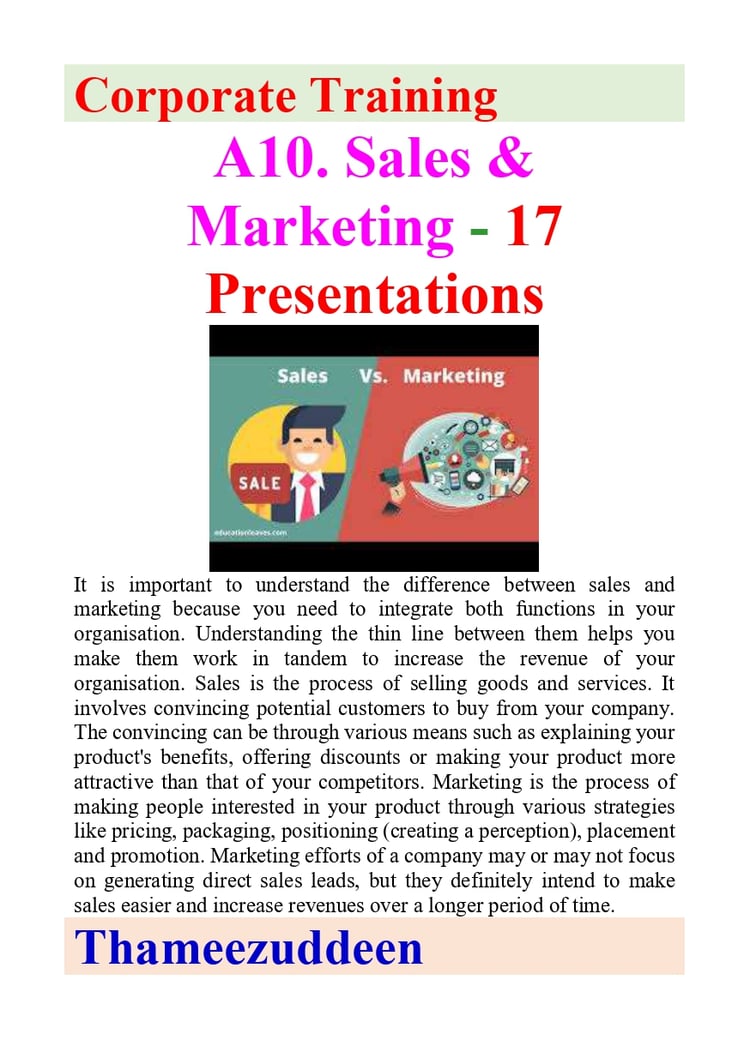 Corporate Training

A10. Sales & Marketing - 17 Presentations

Sales Vs. Marketing

SALE

educationleaves.com

It is important to understand the difference between sales and marketing because you need to integrate both functions in your organisation. Understanding the thin line between them helps you make them work in tandem to increase the revenue of your organisation. Sales is the process of selling goods and services. It involves convincing potential customers to buy from your company. The convincing can be through various means such as explaining your product's benefits, offering discounts or making your product more attractive than that of your competitors. Marketing is the process of making people interested in your product through various strategies like pricing, packaging, positioning (creating a perception), placement and promotion. Marketing efforts of a company may or may not focus on generating direct sales leads, but they definitely intend to make sales easier and increase revenues over a longer period of time.

Thameezuddeen